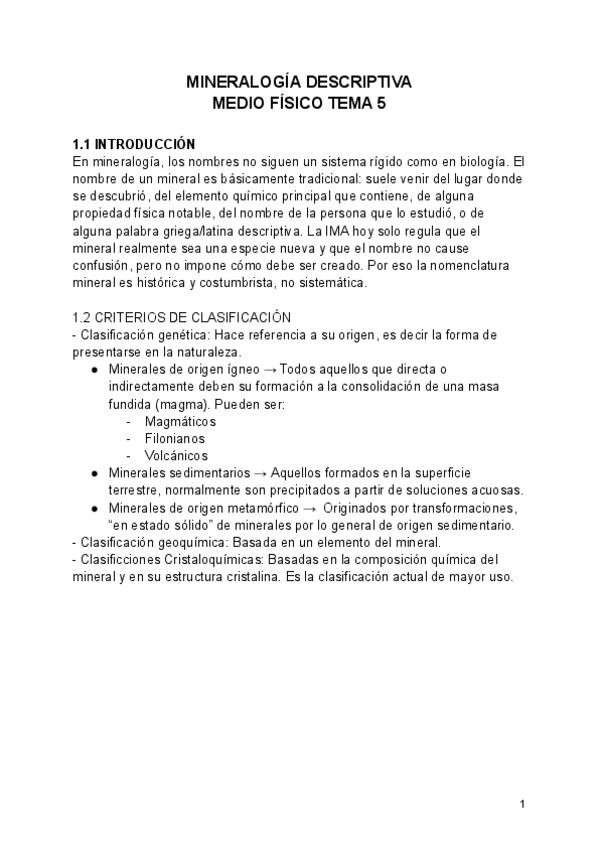 MINERALOGÍA DESCRIPTIVA
MEDIO FÍSICO TEMA 5

1.1 INTRODUCCIÓN
En mineralogía, los nombres no siguen un sistema rígido como en biología. El nombre de un mineral es básicamente tradicional: suele venir del lugar donde se descubrió, del elemento químico principal que contiene, de alguna propiedad física notable, del nombre de la persona que lo estudió, o de alguna palabra griega/latina descriptiva. La IMA hoy solo regula que el mineral realmente sea una especie nueva y que el nombre no cause confusión, pero no impone cómo debe ser creado. Por eso la nomenclatura mineral es histórica y costumbrista, no sistemática.

1.2 CRITERIOS DE CLASIFICACIÓN
- Clasificación genética: Hace referencia a su origen, es decir la forma de presentarse en la naturaleza.
● Minerales de origen ígneo → Todos aquellos que directa o indirectamente deben su formación a la consolidación de una masa fundida (magma). Pueden ser:
- Magmáticos
- Filonianos
- Volcánicos
● Minerales sedimentarios → Aquellos formados en la superficie terrestre, normalmente son precipitados a partir de soluciones acuosas.
● Minerales de origen metamórfico → Originados por transformaciones, “en estado sólido” de minerales por lo general de origen sedimentario.
- Clasificación geoquímica: Basada en un elemento del mineral.
- Clasificciones Cristaloquímicas: Basadas en la composición química del mineral y en su estructura cristalina. Es la clasificación actual de mayor uso.

1